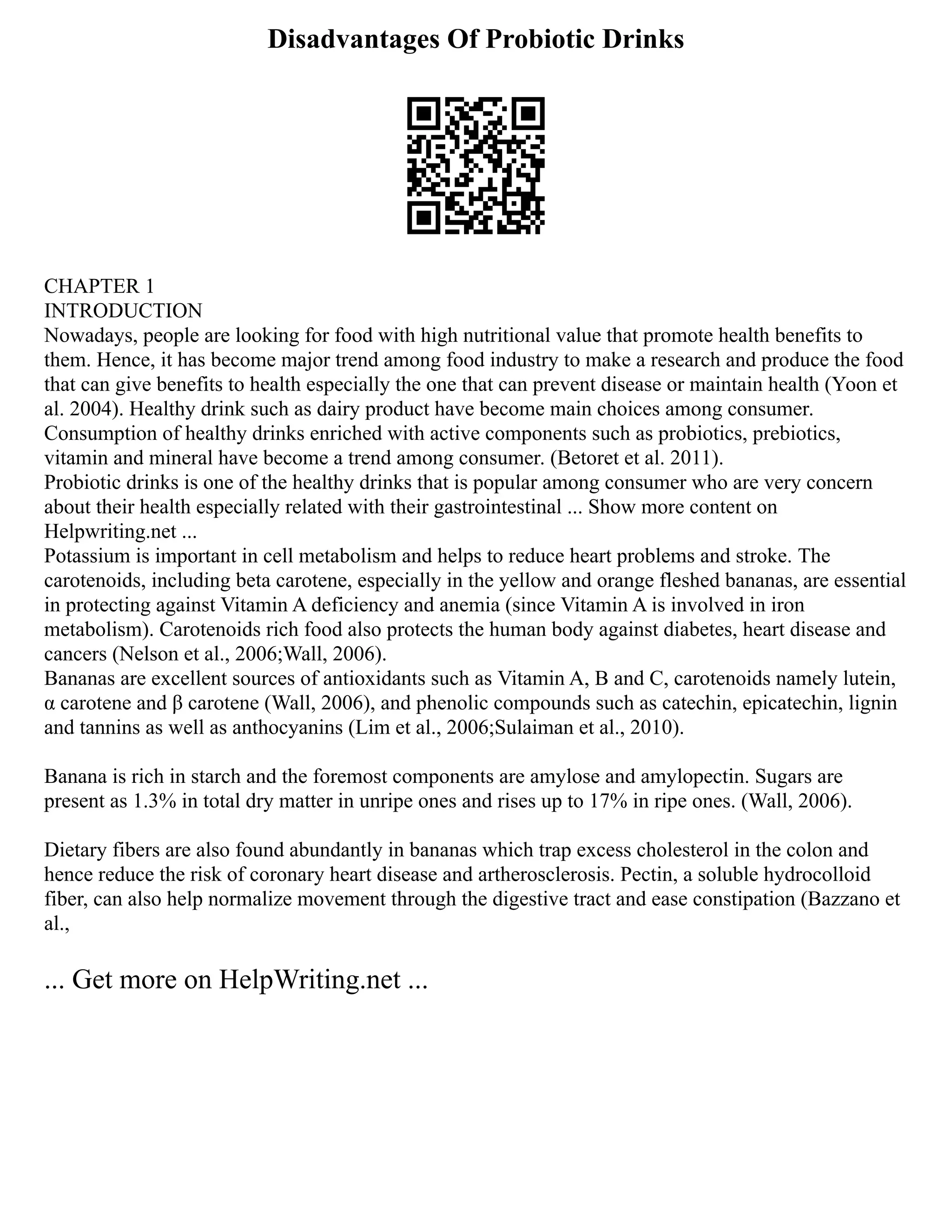 Disadvantages Of Probiotic Drinks

CHAPTER 1
INTRODUCTION
Nowadays, people are looking for food with high nutritional value that promote health benefits to them. Hence, it has become major trend among food industry to make a research and produce the food that can give benefits to health especially the one that can prevent disease or maintain health (Yoon et al. 2004). Healthy drink such as dairy product have become main choices among consumer. Consumption of healthy drinks enriched with active components such as probiotics, prebiotics, vitamin and mineral have become a trend among consumer. (Betoret et al. 2011).
Probiotic drinks is one of the healthy drinks that is popular among consumer who are very concern about their health especially related with their gastrointestinal ... Show more content on Helpwriting.net ...
Potassium is important in cell metabolism and helps to reduce heart problems and stroke. The carotenoids, including beta carotene, especially in the yellow and orange fleshed bananas, are essential in protecting against Vitamin A deficiency and anemia (since Vitamin A is involved in iron metabolism). Carotenoids rich food also protects the human body against diabetes, heart disease and cancers (Nelson et al., 2006;Wall, 2006).
Bananas are excellent sources of antioxidants such as Vitamin A, B and C, carotenoids namely lutein, α carotene and β carotene (Wall, 2006), and phenolic compounds such as catechin, epicatechin, lignin and tannins as well as anthocyanins (Lim et al., 2006;Sulaiman et al., 2010).

Banana is rich in starch and the foremost components are amylose and amylopectin. Sugars are present as 1.3% in total dry matter in unripe ones and rises up to 17% in ripe ones. (Wall, 2006).

Dietary fibers are also found abundantly in bananas which trap excess cholesterol in the colon and hence reduce the risk of coronary heart disease and artherosclerosis. Pectin, a soluble hydrocolloid fiber, can also help normalize movement through the digestive tract and ease constipation (Bazzano et al.,

... Get more on HelpWriting.net ...